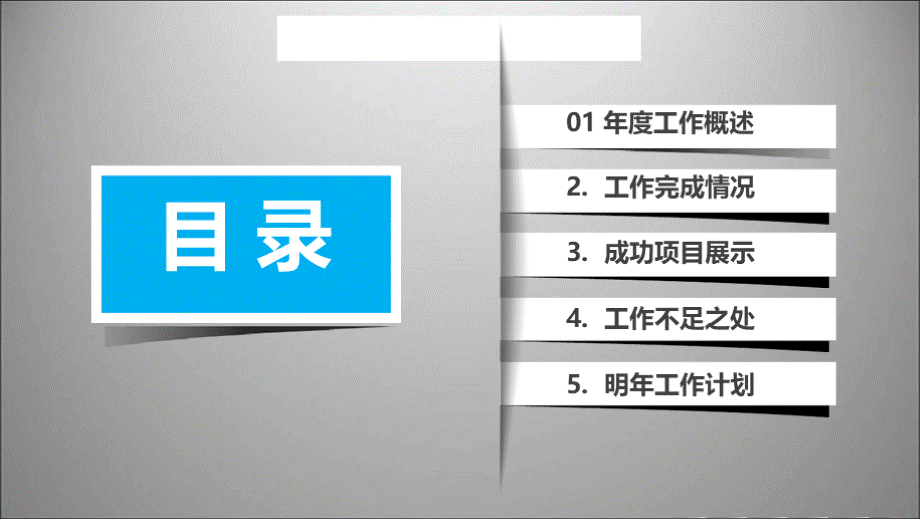 目录

01 年度工作概述

2. 工作完成情况

3. 成功项目展示

4. 工作不足之处

5. 明年工作计划